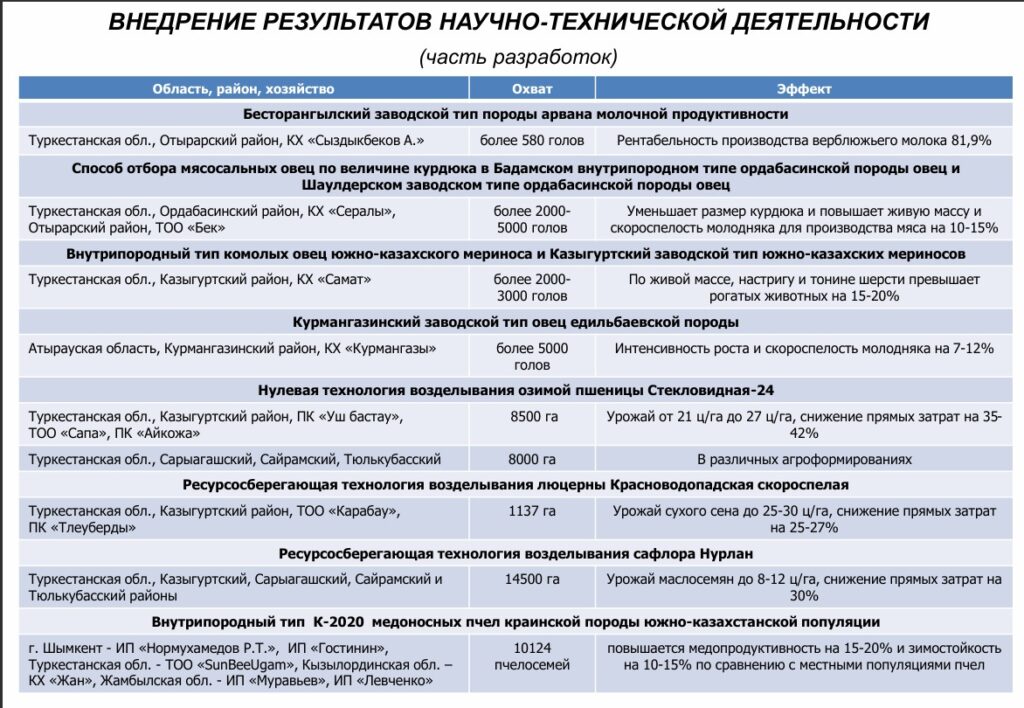 ВНЕДРЕНИЕ РЕЗУЛЬТАТОВ НАУЧНО-ТЕХНИЧЕСКОЙ ДЕЯТЕЛЬНОСТИ
(часть разработок)

| Область, район, хозяйство | Охват | Эффект |
|---|---|---|
| Бесторангылский заводской тип породы арвана молочной продуктивности | | |
| Туркестанская обл., Отырарский район, КХ «Сыздыкбеков А.» | более 580 голов | Рентабельность производства верблюжьего молока 81,9% |
| Способ отбора мясосальных овец по величине курдюка в Бадамском внутрипородном типе ордабасинской породы овец и Шаулдерском заводском типе ордабасинской породы овец | | |
| Туркестанская обл., Ордабасинский район, КХ «Сералы», Отырарский район, ТОО «Бек» | более 2000-5000 голов | Уменьшает размер курдюка и повышает живую массу и скороспелость молодняка для производства мяса на 10-15% |
| Внутрипородный тип комолых овец южно-казахского мериноса и Казыгуртский заводской тип южно-казахских мериносов | | |
| Туркестанская обл., Казыгуртский район, КХ «Самат» | более 2000-3000 голов | По живой массе, настригу и тонине шерсти превышает рогатых животных на 15-20% |
| Курмангазинский заводской тип овец едильбаевской породы | | |
| Атырауская область, Курмангазинский район, КХ «Курмангазы» | более 5000 голов | Интенсивность роста и скороспелость молодняка на 7-12% |
| Нулевая технология возделывания озимой пшеницы Стекловидная-24 | | |
| Туркестанская обл., Казыгуртский район, ПК «Уш бастау», ТОО «Сапа», ПК «Айкожа» | 8500 га | Урожай от 21 ц/га до 27 ц/га, снижение прямых затрат на 35-42% |
| Туркестанская обл., Сарыагашский, Сайрамский, Тюлькубасский | 8000 га | В различных агроформированиях |
| Ресурсосберегающая технология возделывания люцерны Красноводопадская скороспелая | | |
| Туркестанская обл., Казыгуртский район, ТОО «Карабау», ПК «Тлеуберды» | 1137 га | Урожай сухого сена до 25-30 ц/га, снижение прямых затрат на 25-27% |
| Ресурсосберегающая технология возделывания сафлора Нурлан | | |
| Туркестанская обл., Казыгуртский, Сарыагашский, Сайрамский и Тюлькубасский районы | 14500 га | Урожай маслосемян до 8-12 ц/га, снижение прямых затрат на 30% |
| Внутрипородный тип К-2020 медоносных пчел краинской породы южно-казахстанской популяции | | |
| г. Шымкент - ИП «Нормухамедов Р.Т.», ИП «Гостинин», Туркестанская обл. - ТОО «SunBeeUgam», Кызылординская обл. – КХ «Жан», Жамбылская обл. - ИП «Муравьев», ИП «Левченко» | 10124 пчелосемей | повышается медопродуктивность на 15-20% и зимостойкость на 10-15% по сравнению с местными популяциями пчел |